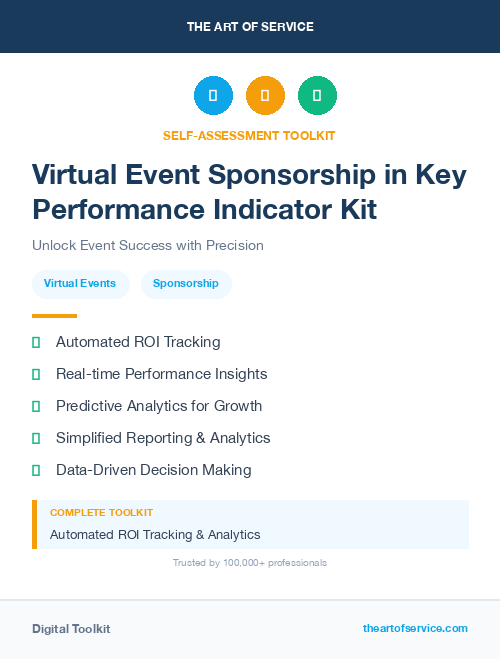 THE ART OF SERVICE

SELF-ASSESSMENT TOOLKIT

Virtual Event Sponsorship in Key Performance Indicator Kit

Unlock Event Success with Precision

Virtual Events

Sponsorship

Automated ROI Tracking

Real-time Performance Insights

Predictive Analytics for Growth

Simplified Reporting & Analytics

Data-Driven Decision Making

COMPLETE TOOLKIT

Automated ROI Tracking & Analytics

Trusted by 100,000+ professionals

Digital Toolkit

theartofservice.com